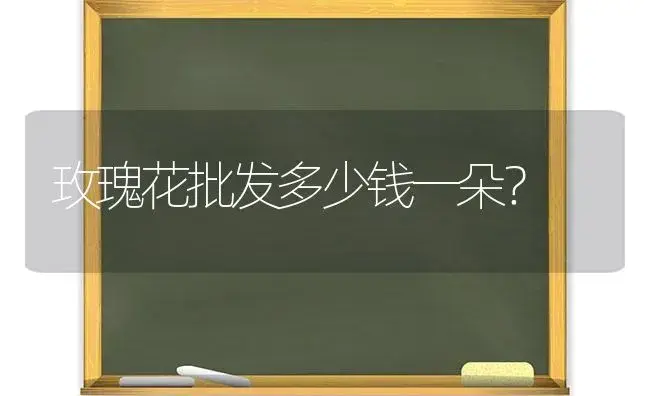 玫瑰花批发多少钱一朵?